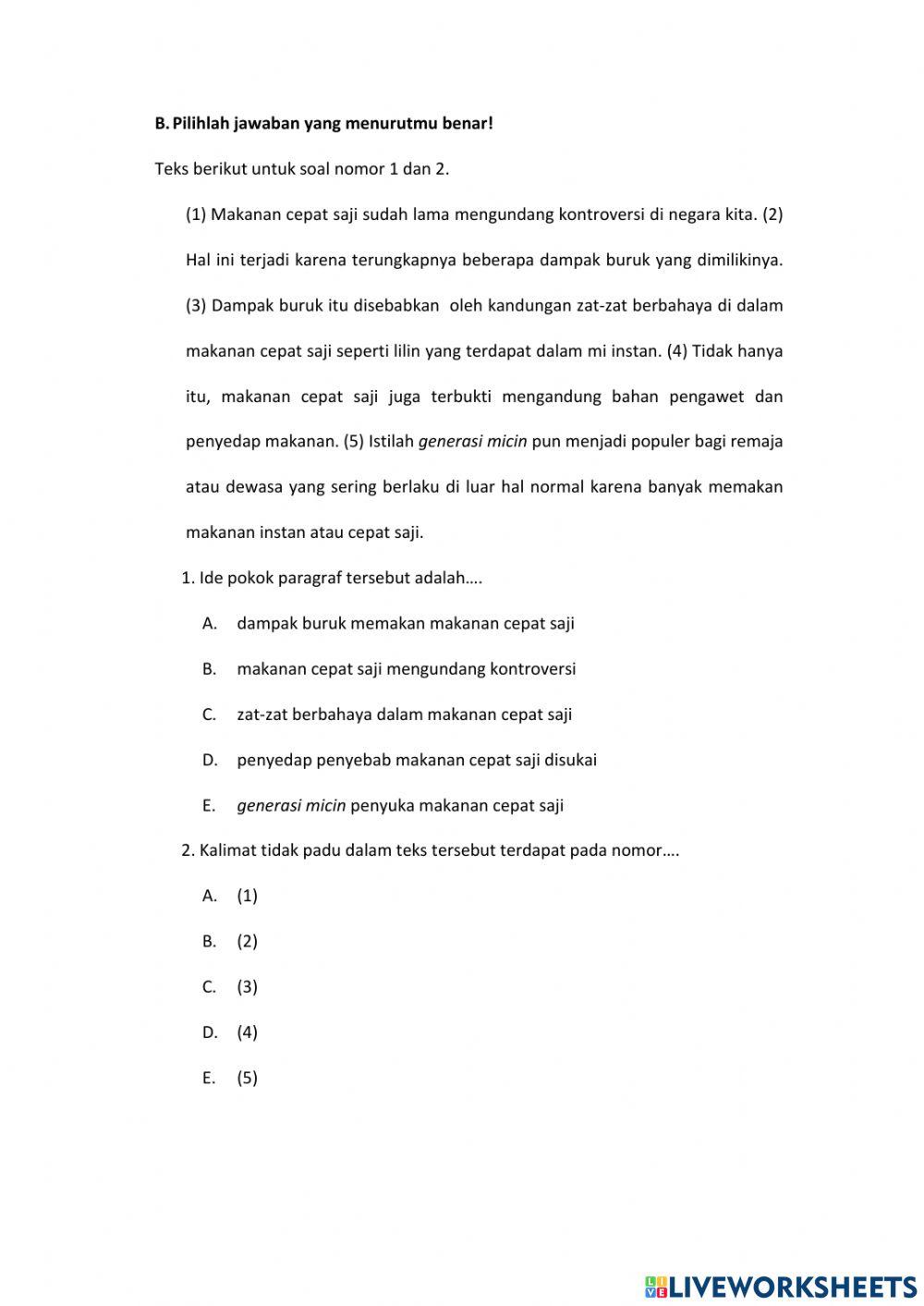 B. Pilihlah jawaban yang menurutmu benar!

Teks berikut untuk soal nomor 1 dan 2.

(1) Makanan cepat saji sudah lama mengundang kontroversi di negara kita. (2) Hal ini terjadi karena terungkapnya beberapa dampak buruk yang dimilikinya. (3) Dampak buruk itu disebabkan oleh kandungan zat-zat berbahaya di dalam makanan cepat saji seperti lilin yang terdapat dalam mi instan. (4) Tidak hanya itu, makanan cepat saji juga terbukti mengandung bahan pengawet dan penyedap makanan. (5) Istilah generasi micin pun menjadi populer bagi remaja atau dewasa yang sering berlaku di luar hal normal karena banyak memakan makanan instan atau cepat saji.

1. Ide pokok paragraf tersebut adalah….

A. dampak buruk memakan makanan cepat saji

B. makanan cepat saji mengundang kontroversi

C. zat-zat berbahaya dalam makanan cepat saji

D. penyedap penyebab makanan cepat saji disukai

E. generasi micin penyuka makanan cepat saji

2. Kalimat tidak padu dalam teks tersebut terdapat pada nomor….

A. (1)

B. (2)

C. (3)

D. (4)

E. (5)

LIVEWORKSHEETS